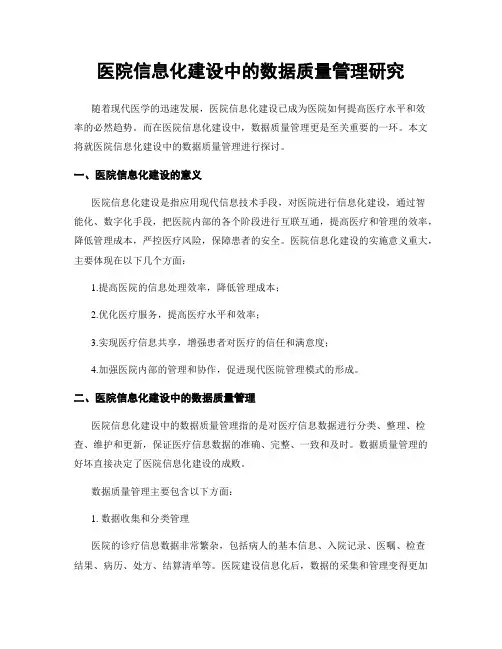 医院信息化建设中的数据质量管理研究

随着现代医学的迅速发展，医院信息化建设已成为医院如何提高医疗水平和效率的必然趋势。而在医院信息化建设中，数据质量管理更是至关重要的一环。本文将就医院信息化建设中的数据质量管理进行探讨。

一、医院信息化建设的意义

医院信息化建设是指应用现代信息技术手段，对医院进行信息化建设，通过智能化、数字化手段，把医院内部的各个阶段进行互联互通，提高医疗和管理的效率，降低管理成本，严控医疗风险，保障患者的安全。医院信息化建设的实施意义重大，主要体现在以下几个方面：

1.提高医院的信息处理效率，降低管理成本；

2.优化医疗服务，提高医疗水平和效率；

3.实现医疗信息共享，增强患者对医疗的信任和满意度；

4.加强医院内部的管理和协作，促进现代医院管理模式的形成。

二、医院信息化建设中的数据质量管理

医院信息化建设中的数据质量管理指的是对医疗信息数据进行分类、整理、检查、维护和更新，保证医疗信息数据的准确、完整、一致和及时。数据质量管理的好坏直接决定了医院信息化建设的成败。

数据质量管理主要包含以下方面：

1. 数据收集和分类管理

医院的诊疗信息数据非常繁杂，包括病人的基本信息、入院记录、医嘱、检查结果、病历、处方、结算清单等。医院建设信息化后，数据的采集和管理变得更加